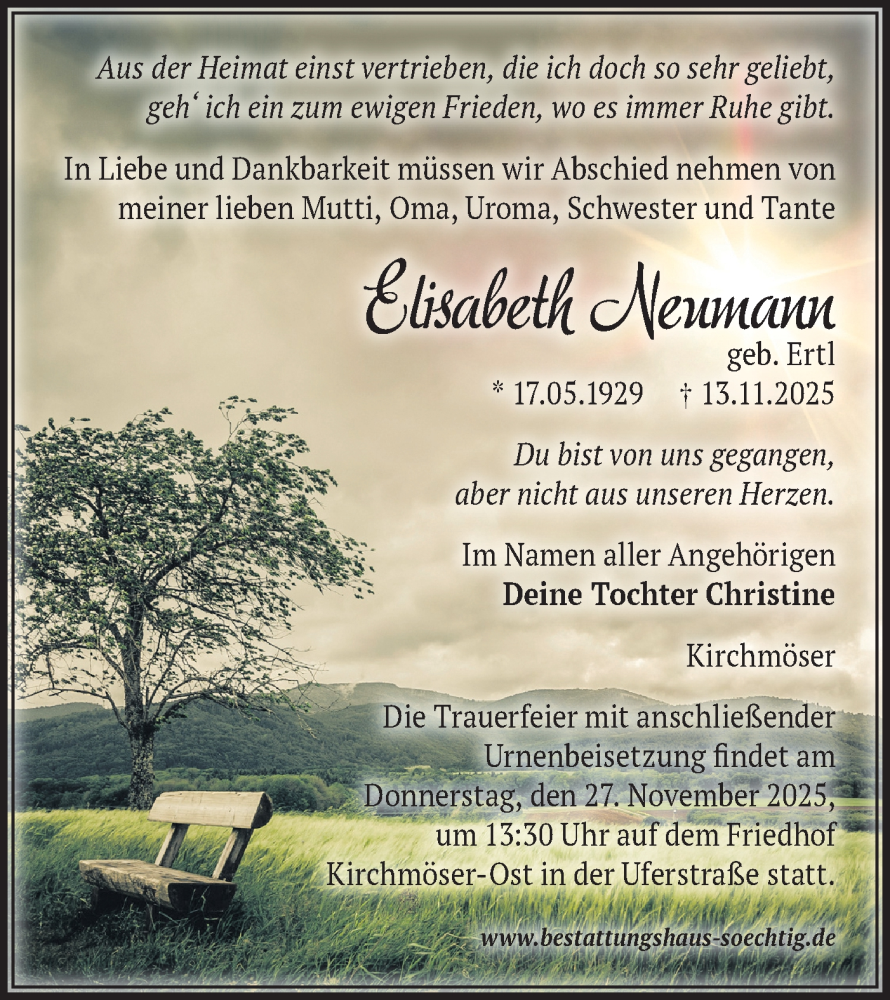 Aus der Heimat einst vertrieben, die ich doch so sehr geliebt, geh‘ ich ein zum ewigen Frieden, wo es immer Ruhe gibt.

In Liebe und Dankbarkeit müssen wir Abschied nehmen von meiner lieben Mutti, Oma, Uroma, Schwester und Tante

Elisabeth Neumann
geb. Ertl
* 17.05.1929 † 13.11.2025

Du bist von uns gegangen, aber nicht aus unseren Herzen.

Im Namen aller Angehörigen
Deine Tochter Christine

Kirchmöser

Die Trauerfeier mit anschließender Urnenbeisetzung findet am Donnerstag, den 27. November 2025, um 13:30 Uhr auf dem Friedhof Kirchmöser-Ost in der Uferstraße statt.

www.bestattungshaus-soechtig.de